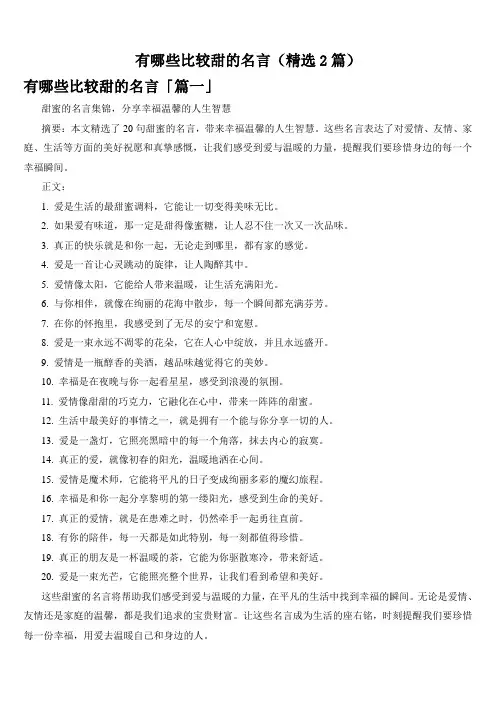 有哪些比较甜的名言（精选 2 篇）

有哪些比较甜的名言「篇一」

甜蜜的名言集锦，分享幸福温馨的人生智慧

摘要：本文精选了 20 句甜蜜的名言，带来幸福温馨的人生智慧。这些名言表达了对爱情、友情、家庭、生活等方面的美好祝愿和真挚感慨，让我们感受到爱与温暖的力量，提醒我们要珍惜身边的每一个幸福瞬间。

正文：

1. 爱是生活的最甜蜜调料，它能让一切变得美味无比。

2. 如果爱有味道，那一定是甜得像蜜糖，让人忍不住一次又一次品味。

3. 真正的快乐就是和你一起，无论走到哪里，都有家的感觉。

4. 爱是一首让心灵跳动的旋律，让人陶醉其中。

5. 爱情像太阳，它能给人带来温暖，让生活充满阳光。

6. 与你相伴，就像在绚丽的花海中散步，每一个瞬间都充满芬芳。

7. 在你的怀抱里，我感受到了无尽的安宁和宽慰。

8. 爱是一束永远不凋零的花朵，它在人心中绽放，并且永远盛开。

9. 爱情是一瓶醇香的美酒，越品味越觉得它的美妙。

10. 幸福是在夜晚与你一起看星星，感受到浪漫的氛围。

11. 爱情像甜甜的巧克力，它融化在心中，带来一阵阵的甜蜜。

12. 生活中最美好的事情之一，就是拥有一个能与你分享一切的人。

13. 爱是一盏灯，它照亮黑暗中的每一个角落，抹去内心的寂寞。

14. 真正的爱，就像初春的阳光，温暖地洒在心间。

15. 爱情是魔术师，它能将平凡的日子变成绚丽多彩的魔幻旅程。

16. 幸福是和你一起分享黎明的第一缕阳光，感受到生命的美好。

17. 真正的爱情，就是在患难之时，仍然牵手一起勇往直前。

18. 有你的陪伴，每一天都是如此特别，每一刻都值得珍惜。

19. 真正的朋友是一杯温暖的茶，它能为你驱散寒冷，带来舒适。

20. 爱是一束光芒，它能照亮整个世界，让我们看到希望和美好。

这些甜蜜的名言将帮助我们感受到爱与温暖的力量，在平凡的生活中找到幸福的瞬间。无论是爱情、友情还是家庭的温馨，都是我们追求的宝贵财富。让这些名言成为生活的座右铭，时刻提醒我们要珍惜每一份幸福，用爱去温暖自己和身边的人。